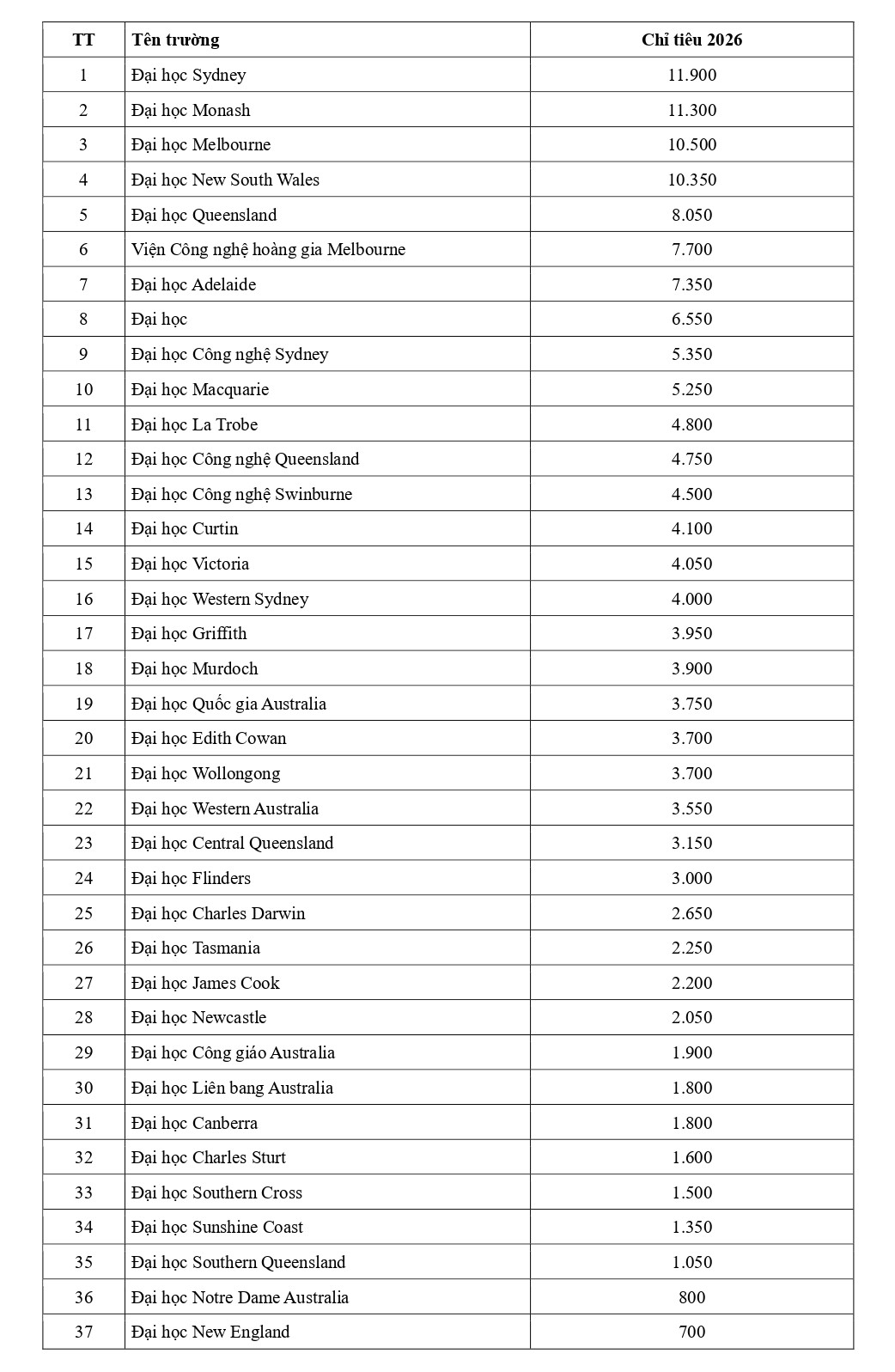 | TT | Tên trường | Chỉ tiêu 2026 |
|---|---|---|
| 1 | Đại học Sydney | 11.900 |
| 2 | Đại học Monash | 11.300 |
| 3 | Đại học Melbourne | 10.500 |
| 4 | Đại học New South Wales | 10.350 |
| 5 | Đại học Queensland | 8.050 |
| 6 | Viện Công nghệ hoàng gia Melbourne | 7.700 |
| 7 | Đại học Adelaide | 7.350 |
| 8 | Đại học | 6.550 |
| 9 | Đại học Công nghệ Sydney | 5.350 |
| 10 | Đại học Macquarie | 5.250 |
| 11 | Đại học La Trobe | 4.800 |
| 12 | Đại học Công nghệ Queensland | 4.750 |
| 13 | Đại học Công nghệ Swinburne | 4.500 |
| 14 | Đại học Curtin | 4.100 |
| 15 | Đại học Victoria | 4.050 |
| 16 | Đại học Western Sydney | 4.000 |
| 17 | Đại học Griffith | 3.950 |
| 18 | Đại học Murdoch | 3.900 |
| 19 | Đại học Quốc gia Australia | 3.750 |
| 20 | Đại học Edith Cowan | 3.700 |
| 21 | Đại học Wollongong | 3.700 |
| 22 | Đại học Western Australia | 3.550 |
| 23 | Đại học Central Queensland | 3.150 |
| 24 | Đại học Flinders | 3.000 |
| 25 | Đại học Charles Darwin | 2.650 |
| 26 | Đại học Tasmania | 2.250 |
| 27 | Đại học James Cook | 2.200 |
| 28 | Đại học Newcastle | 2.050 |
| 29 | Đại học Công giáo Australia | 1.900 |
| 30 | Đại học Liên bang Australia | 1.800 |
| 31 | Đại học Canberra | 1.800 |
| 32 | Đại học Charles Sturt | 1.600 |
| 33 | Đại học Southern Cross | 1.500 |
| 34 | Đại học Sunshine Coast | 1.350 |
| 35 | Đại học Southern Queensland | 1.050 |
| 36 | Đại học Notre Dame Australia | 800 |
| 37 | Đại học New England | 700 |